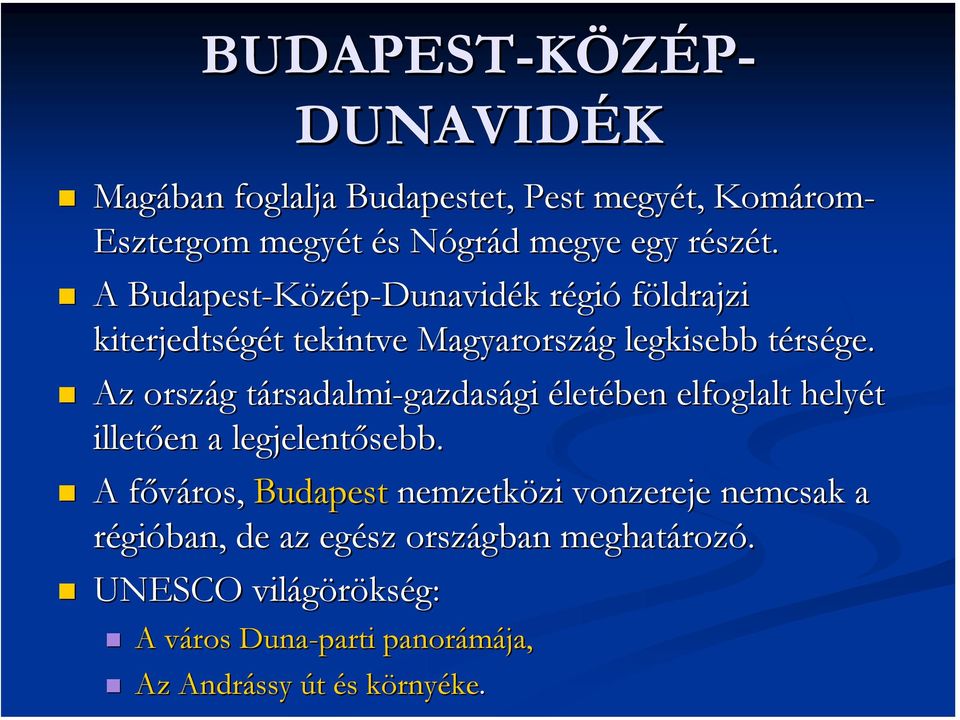 BUDAPEST-KÖZÉP-DUNAVIDÉK

Magában foglalja Budapestet, Pest megyét, Komárom-Esztergom megyét és Nógrád megye egy részét.

A Budapest-Közép-Dunavidék régió földrajzi kiterjedtségét tekintve Magyarország legkisebb térsége.

Az ország társadalmi-gazdasági életében elfoglalt helyét illetően a legjelentősebb.

A főváros, Budapest nemzetközi vonzereje nemcsak a régióban, de az egész országban meghatározó.

UNESCO világörökség:

A város Duna-parti panorámája,

Az Andrássy út és környéke.